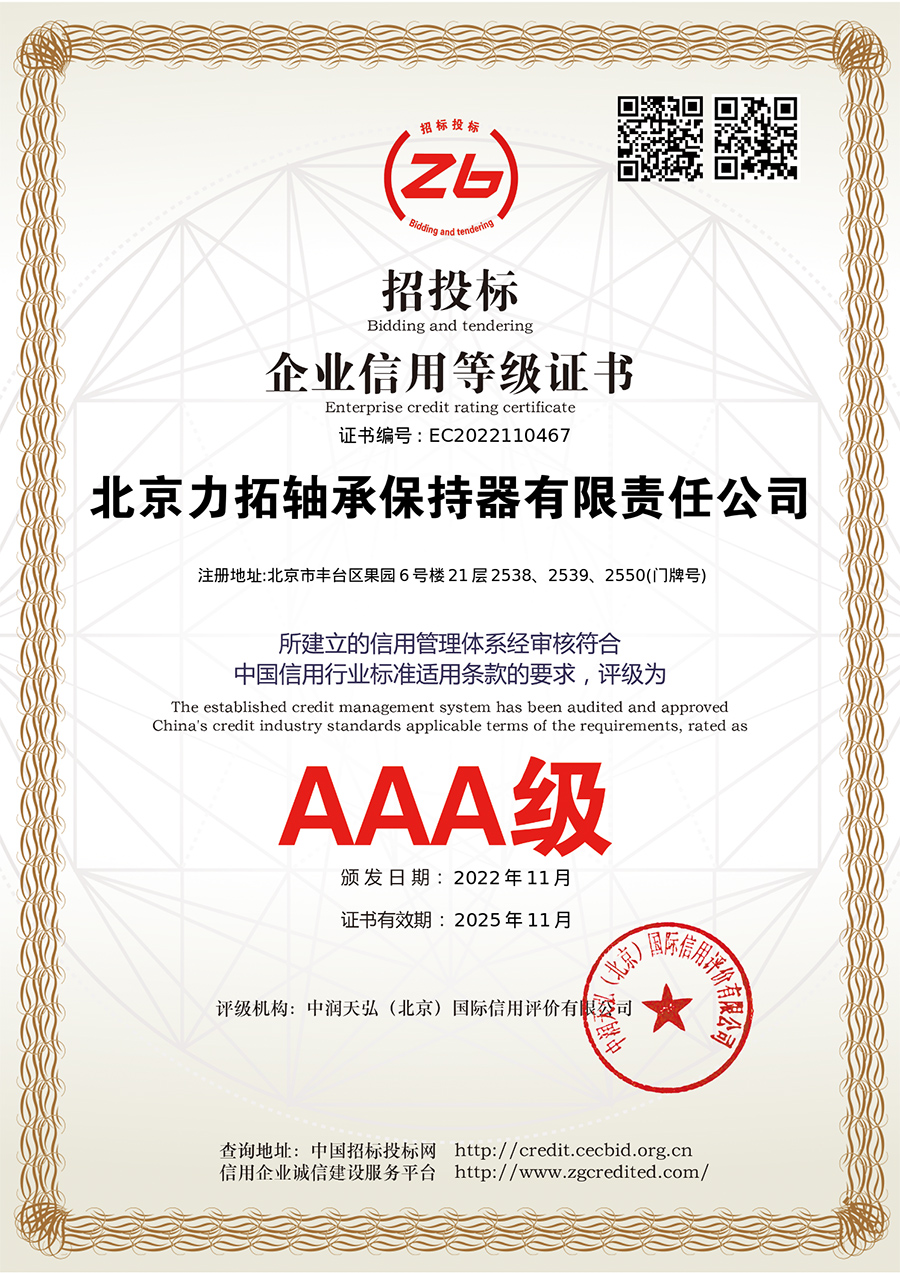 招标投标
Zb
Bidding and tendering

招投标
Bidding and tendering
企业信用等级证书
Enterprise credit rating certificate
证书编号：EC2022110467

北京力拓轴承保持器有限责任公司

注册地址:北京市丰台区果园6号楼21层2538、2539、2550(门牌号)

所建立的信用管理体系经审核符合
中国信用行业标准适用条款的要求，评级为
The established credit management system has been audited and approved
China's credit industry standards applicable terms of the requirements, rated as

AAA级

颁发日期：2022年11月
证书有效期：2025年11月

评级机构：中润天弘（北京）国际信用评价有限公司

中润天弘（北京）国际信用评价有限公司

查询地址：中国招标投标网 http://credit.cecbid.org.cn
信用企业诚信建设服务平台 http://www.zgcredited.com/